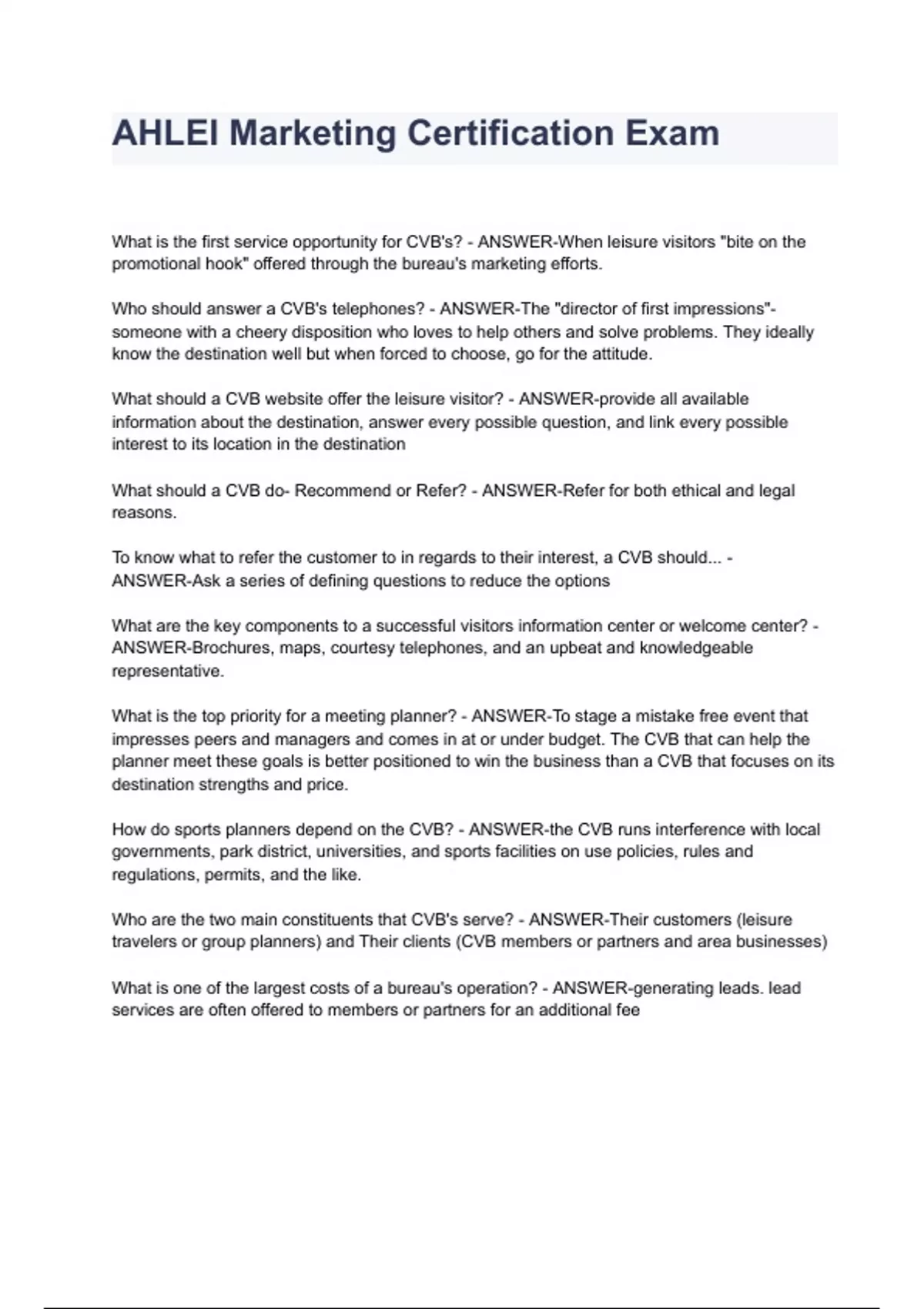 AHLEI Marketing Certification Exam

What is the first service opportunity for CVB's? - ANSWER-When leisure visitors "bite on the promotional hook" offered through the bureau's marketing efforts.

Who should answer a CVB's telephones? - ANSWER-The "director of first impressions"- someone with a cheery disposition who loves to help others and solve problems. They ideally know the destination well but when forced to choose, go for the attitude.

What should a CVB website offer the leisure visitor? - ANSWER-provide all available information about the destination, answer every possible question, and link every possible interest to its location in the destination

What should a CVB do- Recommend or Refer? - ANSWER-Refer for both ethical and legal reasons.

To know what to refer the customer to in regards to their interest, a CVB should... - ANSWER-Ask a series of defining questions to reduce the options

What are the key components to a successful visitors information center or welcome center? - ANSWER-Brochures, maps, courtesy telephones, and an upbeat and knowledgeable representative.

What is the top priority for a meeting planner? - ANSWER-To stage a mistake free event that impresses peers and managers and comes in at or under budget. The CVB that can help the planner meet these goals is better positioned to win the business than a CVB that focuses on its destination strengths and price.

How do sports planners depend on the CVB? - ANSWER-the CVB runs interference with local governments, park district, universities, and sports facilities on use policies, rules and regulations, permits, and the like.

Who are the two main constituents that CVB's serve? - ANSWER-Their customers (leisure travelers or group planners) and Their clients (CVB members or partners and area businesses)

What is one of the largest costs of a bureau's operation? - ANSWER-generating leads. lead services are often offered to members or partners for an additional fee